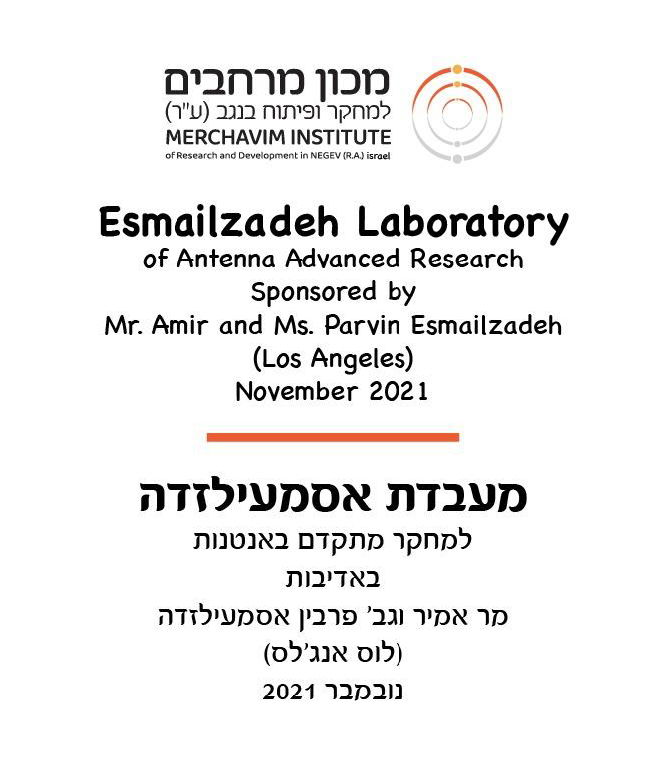 מכון מרחבים
למחקר ופיתוח בנגב (ע"ר)
MERCHAVIM INSTITUTE
of Research and Development in NEGEV (R.A.) israel

Esmailzadeh Laboratory
of Antenna Advanced Research
Sponsored by
Mr. Amir and Ms. Parvin Esmailzadeh
(Los Angeles)
November 2021

מעבדת אסמעילזדה
למחקר מתקדם באנטנות
באדיבות
מר אמיר וגב' פרבין אסמעילזדה
(לוס אנג'לס)
נובמבר 2021